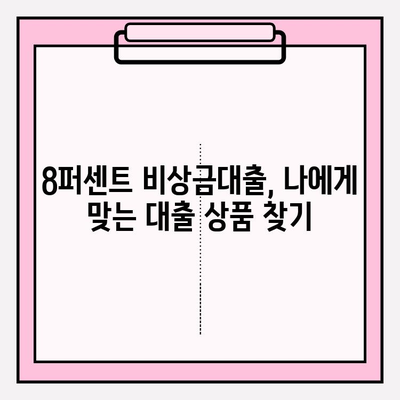 8퍼센트 비상금대출, 나에게 맞는 대출 상품 찾기